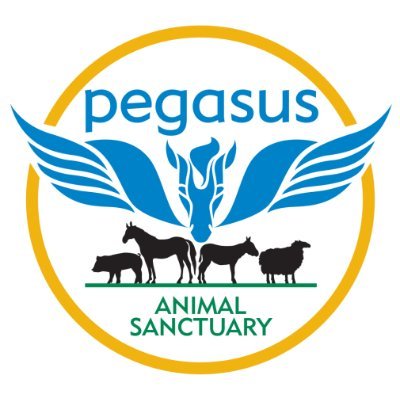 pegasus

ANIMAL
SANCTUARY